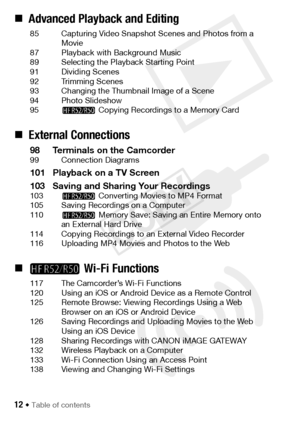 ■ Advanced Playback and Editing

85 Capturing Video Snapshot Scenes and Photos from a Movie
87 Playback with Background Music
89 Selecting the Playback Starting Point
91 Dividing Scenes
92 Trimming Scenes
93 Changing the Thumbnail Image of a Scene
94 Photo Slideshow
95 HF R52/R50 Copying Recordings to a Memory Card

■ External Connections

98 Terminals on the Camcorder
99 Connection Diagrams
101 Playback on a TV Screen
103 Saving and Sharing Your Recordings
103 HF R52/R50 Converting Movies to MP4 Format
105 Saving Recordings on a Computer
110 HF R52/R50 Memory Save: Saving an Entire Memory onto an External Hard Drive
114 Copying Recordings to an External Video Recorder
116 Uploading MP4 Movies and Photos to the Web

■ HF R52/R50 Wi-Fi Functions

117 The Camcorder's Wi-Fi Functions
120 Using an iOS or Android Device as a Remote Control
125 Remote Browse: Viewing Recordings Using a Web Browser on an iOS or Android Device
126 Saving Recordings and Uploading Movies to the Web Using an iOS Device
128 Sharing Recordings with CANON iMAGE GATEWAY
132 Wireless Playback on a Computer
133 Wi-Fi Connection Using an Access Point
138 Viewing and Changing Wi-Fi Settings

12 • Table of contents